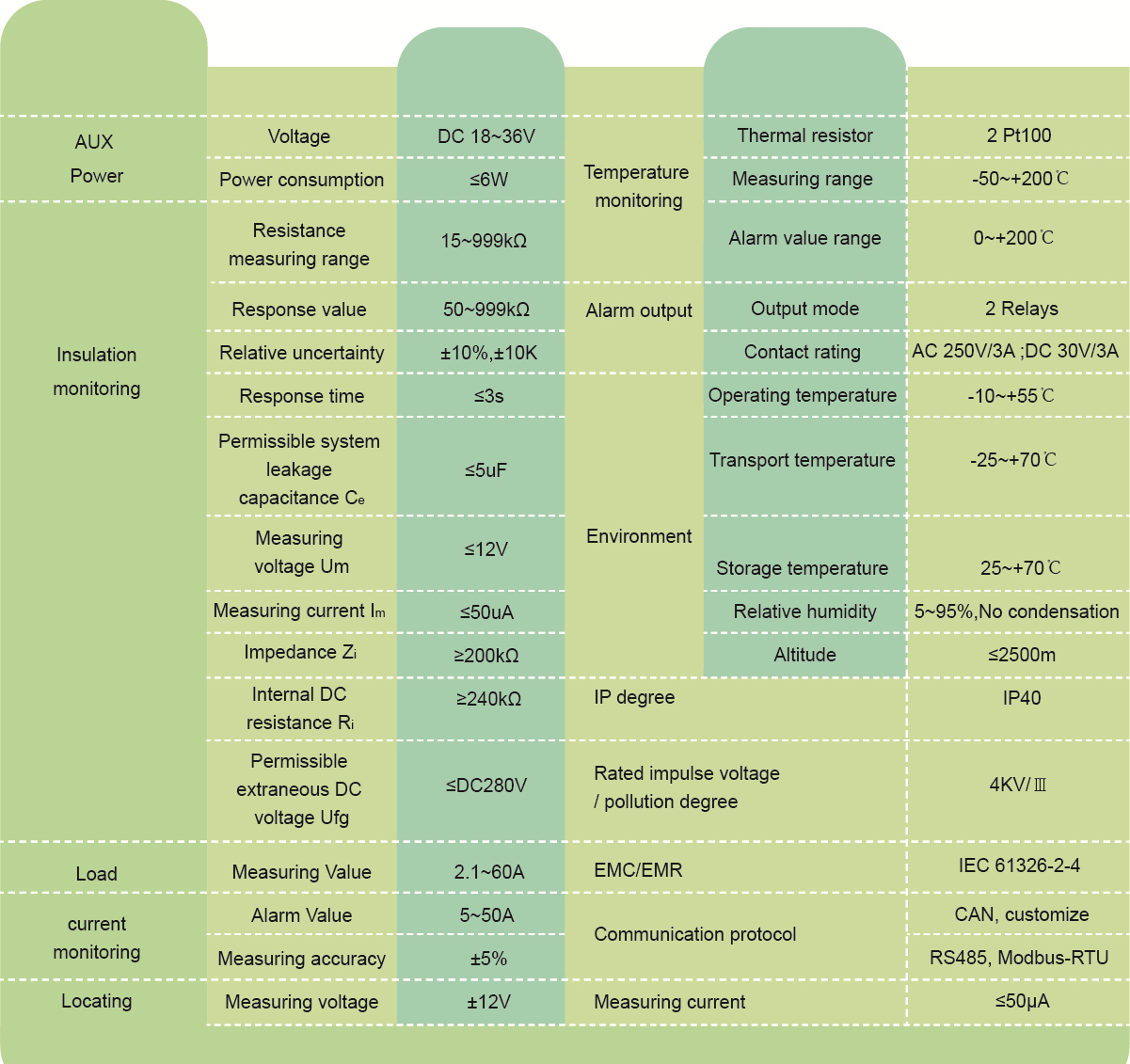 | | | | | | |
|---|---|---|---|---|---|
| AUX Power | Voltage | DC 18~36V | Temperature monitoring | Thermal resistor | 2 Pt100 |
| | Power consumption | ≤6W | | Measuring range | -50~+200℃ |
| Insulation monitoring | Resistance measuring range | 15~999kΩ | | Alarm value range | 0~+200℃ |
| | Response value | 50~999kΩ | Alarm output | Output mode | 2 Relays |
| | Relative uncertainty | ±10%,±10K | | Contact rating | AC 250V/3A ;DC 30V/3A |
| | Response time | ≤3s | Environment | Operating temperature | -10~+55℃ |
| | Permissible system leakage capacitance $C_e$ | ≤5uF | | Transport temperature | -25~+70℃ |
| | Measuring voltage Um | ≤12V | | Storage temperature | 25~+70℃ |
| | Measuring current $I_m$ | ≤50uA | | Relative humidity | 5~95%,No condensation |
| | Impedance $Z_i$ | ≥200kΩ | | Altitude | ≤2500m |
| | Internal DC resistance $R_i$ | ≥240kΩ | IP degree | | IP40 |
| | Permissible extraneous DC voltage Ufg | ≤DC280V | Rated impulse voltage / pollution degree | | 4KV/Ⅲ |
| Load current monitoring | Measuring Value | 2.1~60A | EMC/EMR | | IEC 61326-2-4 |
| | Alarm Value | 5~50A | Communication protocol | | CAN, customize |
| | Measuring accuracy | ±5% | | | RS485, Modbus-RTU |
| Locating | Measuring voltage | ±12V | Measuring current | | ≤50μA |